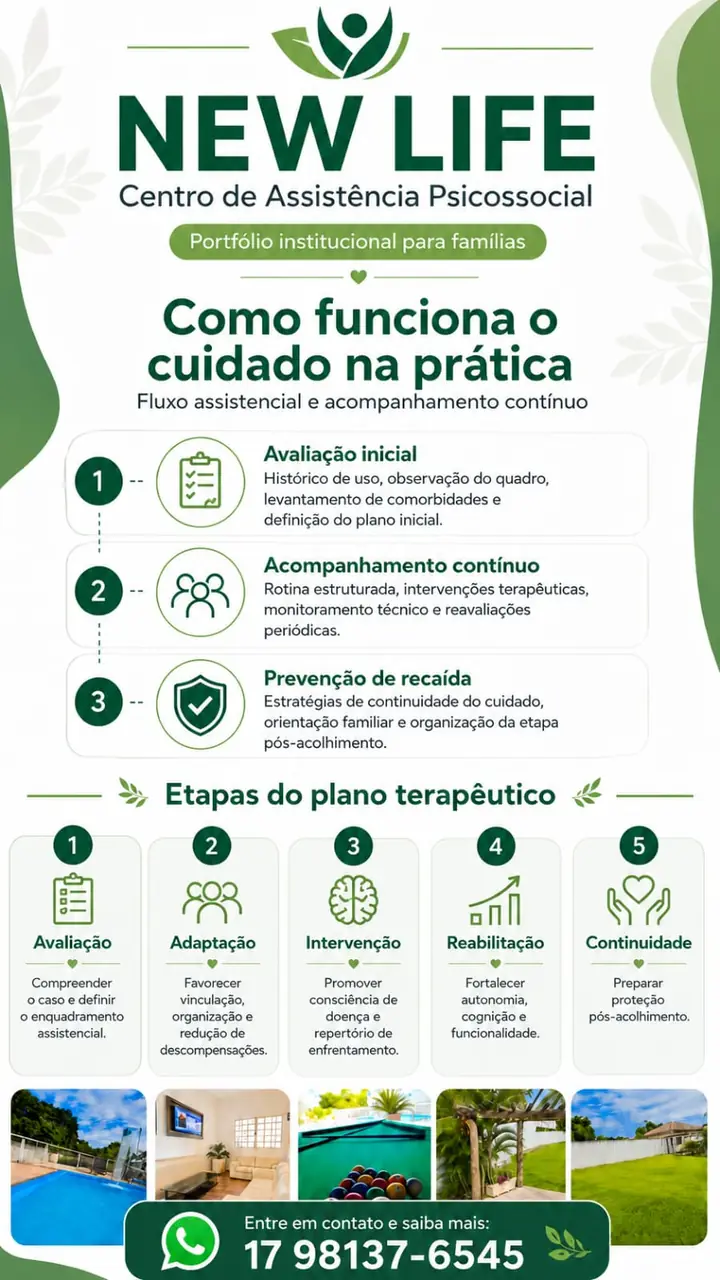 NEW LIFE
Centro de Assistência Psicossocial

Portfólio institucional para famílias

Como funciona o cuidado na prática
Fluxo assistencial e acompanhamento contínuo

1
Avaliação inicial
Histórico de uso, observação do quadro, levantamento de comorbidades e definição do plano inicial.

2
Acompanhamento contínuo
Rotina estruturada, intervenções terapêuticas, monitoramento técnico e reavaliações periódicas.

3
Prevenção de recaída
Estratégias de continuidade do cuidado, orientação familiar e organização da etapa pós-acolhimento.

Etapas do plano terapêutico

1
Avaliação
Compreender o caso e definir o enquadramento assistencial.

2
Adaptação
Favorecer vinculação, organização e redução de descompensações.

3
Intervenção
Promover consciência de doença e repertório de enfrentamento.

4
Reabilitação
Fortalecer autonomia, cognição e funcionalidade.

5
Continuidade
Preparar proteção pós-acolhimento.

Entre em contato e saiba mais:
17 98137-6545